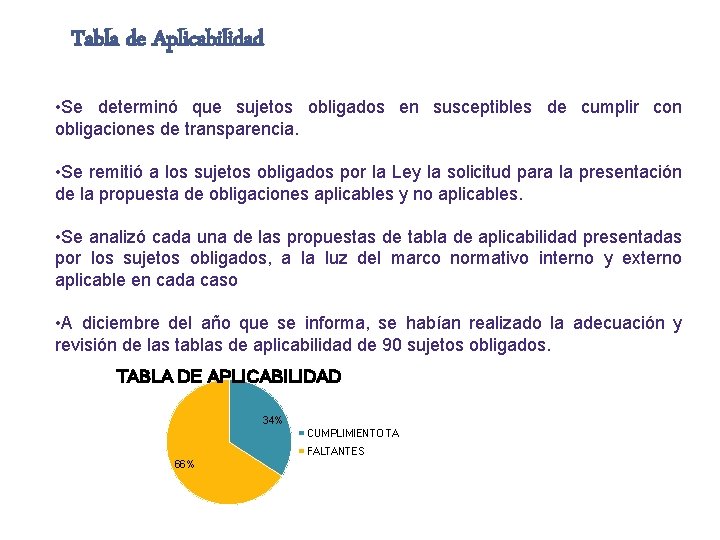 Tabla de Aplicabilidad

•Se determinó que sujetos obligados en susceptibles de cumplir con obligaciones de transparencia.

•Se remitió a los sujetos obligados por la Ley la solicitud para la presentación de la propuesta de obligaciones aplicables y no aplicables.

•Se analizó cada una de las propuestas de tabla de aplicabilidad presentadas por los sujetos obligados, a la luz del marco normativo interno y externo aplicable en cada caso

•A diciembre del año que se informa, se habían realizado la adecuación y revisión de las tablas de aplicabilidad de 90 sujetos obligados.

TABLA DE APLICABILIDAD

34%

66%

CUMPLIMIENTO TA

FALTANTES